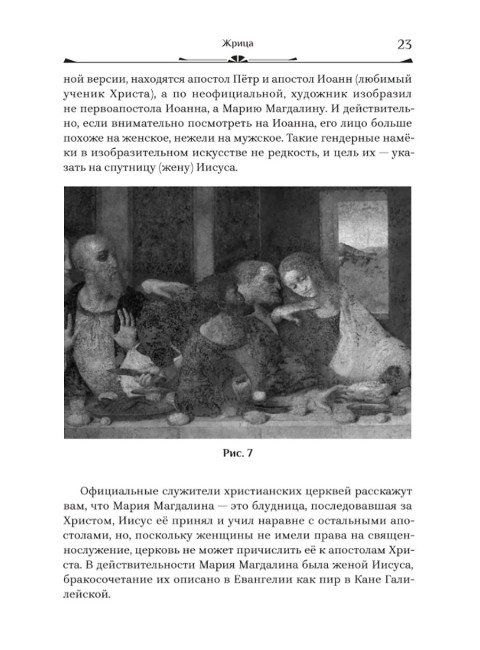 Жрица

23

ной версии, находятся апостол Пётр и апостол Иоанн (любимый ученик Христа), а по неофициальной, художник изобразил не первоапостола Иоанна, а Марию Магдалину. И действительно, если внимательно посмотреть на Иоанна, его лицо больше похоже на женское, нежели на мужское. Такие гендерные намёки в изобразительном искусстве не редкость, и цель их — указать на спутницу (жену) Иисуса.

Рис. 7

Официальные служители христианских церквей расскажут вам, что Мария Магдалина — это блудница, последовавшая за Христом, Иисус её принял и учил наравне с остальными апостолами, но, поскольку женщины не имели права на священнослужение, церковь не может причислить её к апостолам Христа. В действительности Мария Магдалина была женой Иисуса, бракосочетание их описано в Евангелии как пир в Кане Галилейской.